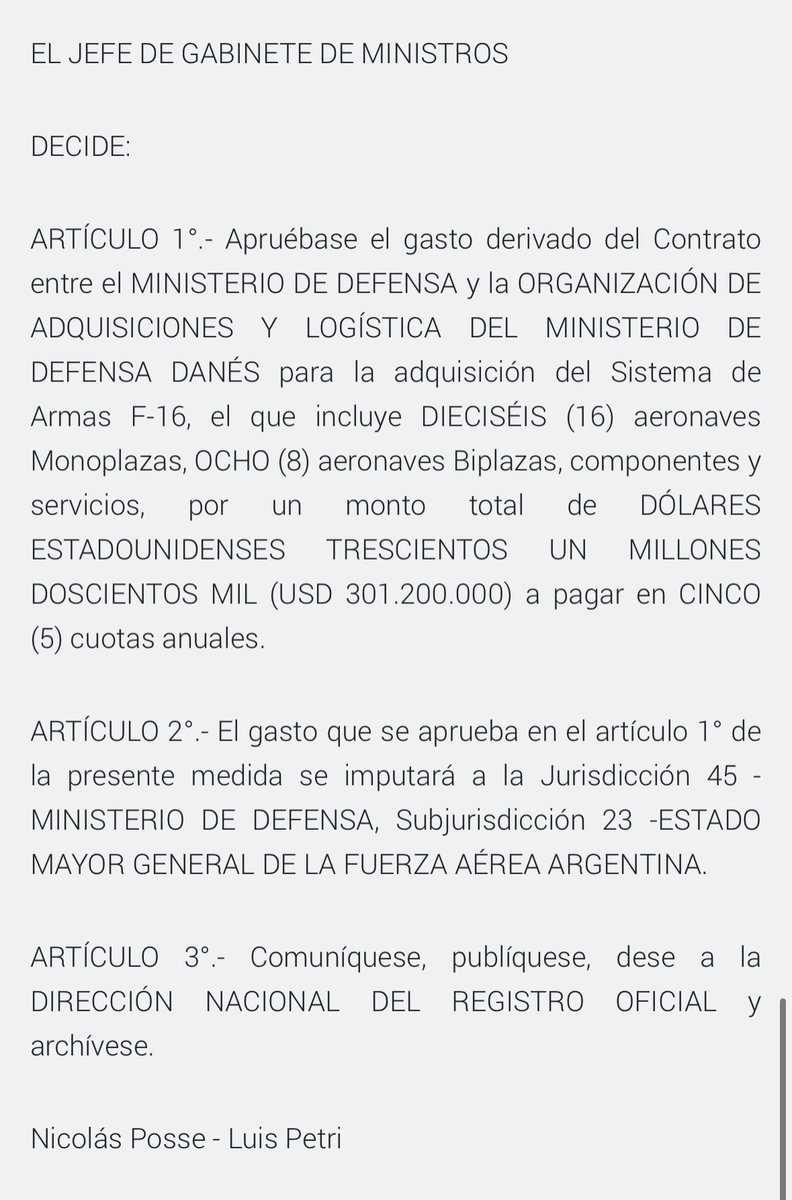 EL JEFE DE GABINETE DE MINISTROS

DECIDE:

ARTÍCULO 1°.- Apruébase el gasto derivado del Contrato entre el MINISTERIO DE DEFENSA y la ORGANIZACIÓN DE ADQUISICIONES Y LOGÍSTICA DEL MINISTERIO DE DEFENSA DANÉS para la adquisición del Sistema de Armas F-16, el que incluye DIECISÉIS (16) aeronaves Monoplazas, OCHO (8) aeronaves Biplazas, componentes y servicios, por un monto total de DÓLARES ESTADOUNIDENSES TRESCIENTOS UN MILLONES DOSCIENTOS MIL (USD 301.200.000) a pagar en CINCO (5) cuotas anuales.

ARTÍCULO 2°.- El gasto que se aprueba en el artículo 1° de la presente medida se imputará a la Jurisdicción 45 - MINISTERIO DE DEFENSA, Subjurisdicción 23 -ESTADO MAYOR GENERAL DE LA FUERZA AÉREA ARGENTINA.

ARTÍCULO 3°.- Comuníquese, publíquese, dese a la DIRECCIÓN NACIONAL DEL REGISTRO OFICIAL y archívese.

Nicolás Posse - Luis Petri